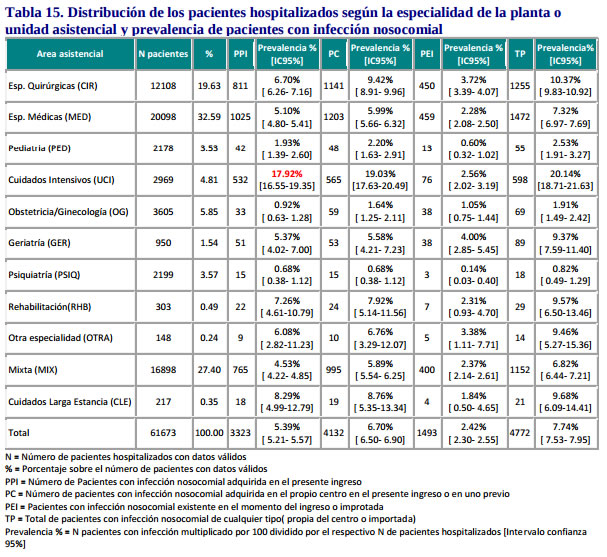 Tabla 15. Distribución de los pacientes hospitalizados según la especialidad de la planta o unidad asistencial y prevalencia de pacientes con infección nosocomial

| Area asistencial | N pacientes | % | PPI | Prevalencia % [IC95%] | PC | Prevalencia % [IC95%] | PEI | Prevalencia % [IC95%] | TP | Prevalencia% [IC95%] |
|---|---|---|---|---|---|---|---|---|---|---|
| Esp. Quirúrgicas (CIR) | 12108 | 19.63 | 811 | 6.70% [ 6.26- 7.16] | 1141 | 9.42% [ 8.91- 9.96] | 450 | 3.72% [ 3.39- 4.07] | 1255 | 10.37% [ 9.83-10.92] |
| Esp. Médicas (MED) | 20098 | 32.59 | 1025 | 5.10% [ 4.80- 5.41] | 1203 | 5.99% [ 5.66- 6.32] | 459 | 2.28% [ 2.08- 2.50] | 1472 | 7.32% [ 6.97- 7.69] |
| Pediatría (PED) | 2178 | 3.53 | 42 | 1.93% [ 1.39- 2.60] | 48 | 2.20% [ 1.63- 2.91] | 13 | 0.60% [ 0.32- 1.02] | 55 | 2.53% [ 1.91- 3.27] |
| Cuidados Intensivos (UCI) | 2969 | 4.81 | 532 | 17.92% [16.55-19.35] | 565 | 19.03% [17.63-20.49] | 76 | 2.56% [ 2.02- 3.19] | 598 | 20.14% [18.71-21.63] |
| Obstetricia/Ginecología (OG) | 3605 | 5.85 | 33 | 0.92% [ 0.63- 1.28] | 59 | 1.64% [ 1.25- 2.11] | 38 | 1.05% [ 0.75- 1.44] | 69 | 1.91% [ 1.49- 2.42] |
| Geriatría (GER) | 950 | 1.54 | 51 | 5.37% [ 4.02- 7.00] | 53 | 5.58% [ 4.21- 7.23] | 38 | 4.00% [ 2.85- 5.45] | 89 | 9.37% [ 7.59-11.40] |
| Psiquiatría (PSIQ) | 2199 | 3.57 | 15 | 0.68% [ 0.38- 1.12] | 15 | 0.68% [ 0.38- 1.12] | 3 | 0.14% [ 0.03- 0.40] | 18 | 0.82% [ 0.49- 1.29] |
| Rehabilitación(RHB) | 303 | 0.49 | 22 | 7.26% [ 4.61-10.79] | 24 | 7.92% [ 5.14-11.56] | 7 | 2.31% [ 0.93- 4.70] | 29 | 9.57% [ 6.50-13.46] |
| Otra especialidad (OTRA) | 148 | 0.24 | 9 | 6.08% [ 2.82-11.23] | 10 | 6.76% [ 3.29-12.07] | 5 | 3.38% [ 1.11- 7.71] | 14 | 9.46% [ 5.27-15.36] |
| Mixta (MIX) | 16898 | 27.40 | 765 | 4.53% [ 4.22- 4.85] | 995 | 5.89% [ 5.54- 6.25] | 400 | 2.37% [ 2.14- 2.61] | 1152 | 6.82% [ 6.44- 7.21] |
| Cuidados Larga Estancia (CLE) | 217 | 0.35 | 18 | 8.29% [ 4.99-12.79] | 19 | 8.76% [ 5.35-13.34] | 4 | 1.84% [ 0.50- 4.65] | 21 | 9.68% [ 6.09-14.41] |
| Total | 61673 | 100.00 | 3323 | 5.39% [ 5.21- 5.57] | 4132 | 6.70% [ 6.50- 6.90] | 1493 | 2.42% [ 2.30- 2.55] | 4772 | 7.74% [ 7.53- 7.95] |

N = Número de pacientes hospitalizados con datos válidos
% = Porcentaje sobre el número de pacientes con datos válidos
PPI = Número de Pacientes con infección nosocomial adquirida en el presente ingreso
PC = Número de pacientes con infección nosocomial adquirida en el propio centro en el presente ingreso o en uno previo
PEI = Pacientes con infección nosocomial existente en el momento del ingreso o improtada
TP = Total de pacientes con infección nosocomial de cualquier tipo( propia del centro o importada)
Prevalencia % = N pacientes con infección multiplicado por 100 dividido por el respectivo N de pacientes hospitalizados [Intervalo confianza 95%]